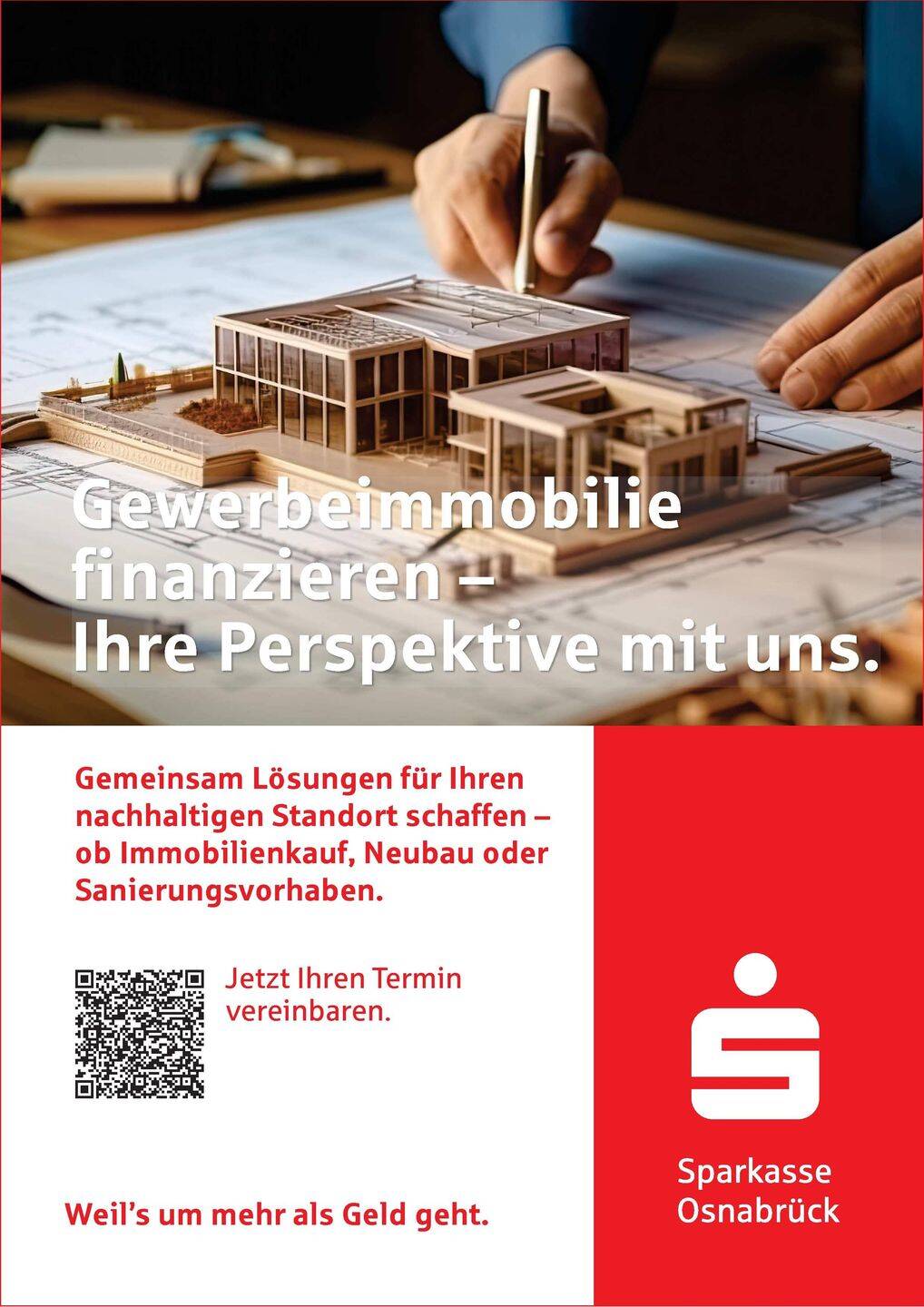 Gewerbeimmobilie finanzieren – Ihre Perspektive mit uns.

Gemeinsam Lösungen für Ihren nachhaltigen Standort schaffen – ob Immobilienkauf, Neubau oder Sanierungsvorhaben.

Jetzt Ihren Termin vereinbaren.

Weil's um mehr als Geld geht.

Sparkasse
Osnabrück